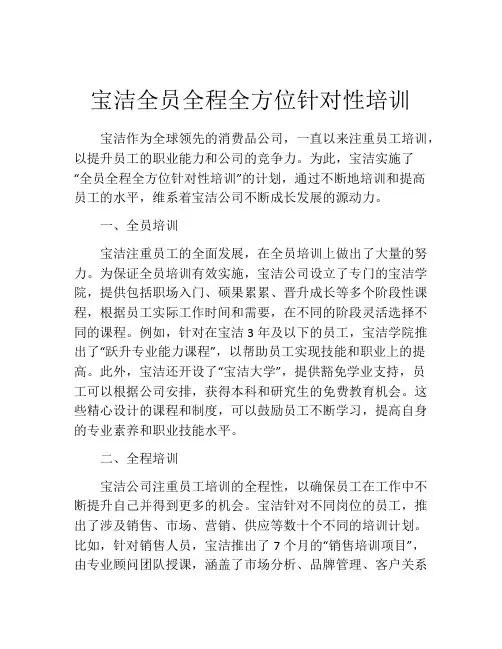 宝洁全员全程全方位针对性培训

宝洁作为全球领先的消费品公司，一直以来注重员工培训，以提升员工的职业能力和公司的竞争力。为此，宝洁实施了“全员全程全方位针对性培训”的计划，通过不断地培训和提高员工的水平，维系着宝洁公司不断成长发展的源动力。

一、全员培训

宝洁注重员工的全面发展，在全员培训上做出了大量的努力。为保证全员培训有效实施，宝洁公司设立了专门的宝洁学院，提供包括职场入门、硕果累累、晋升成长等多个阶段性课程，根据员工实际工作时间和需要，在不同的阶段灵活选择不同的课程。例如，针对在宝洁 3 年及以下的员工，宝洁学院推出了“跃升专业能力课程”，以帮助员工实现技能和职业上的提高。此外，宝洁还开设了“宝洁大学”，提供豁免学业支持，员工可以根据公司安排，获得本科和研究生的免费教育机会。这些精心设计的课程和制度，可以鼓励员工不断学习，提高自身的专业素养和职业技能水平。

二、全程培训

宝洁公司注重员工培训的全程性，以确保员工在工作中不断提升自己并得到更多的机会。宝洁针对不同岗位的员工，推出了涉及销售、市场、营销、供应等数十个不同的培训计划。比如，针对销售人员，宝洁推出了 7 个月的“销售培训项目”，由专业顾问团队授课，涵盖了市场分析、品牌管理、客户关系